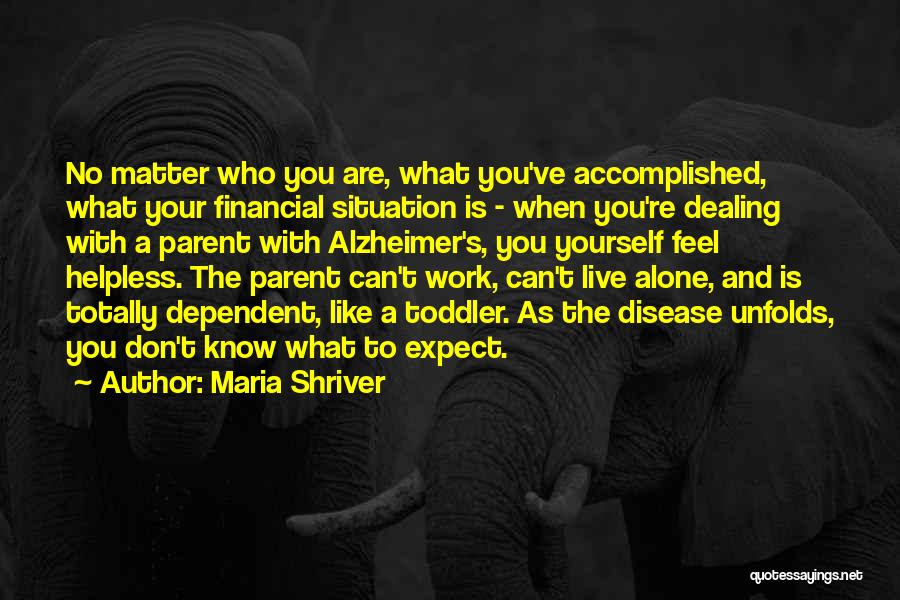 No matter who you are, what you've accomplished, what your financial situation is - when you're dealing with a parent with Alzheimer's, you yourself feel helpless. The parent can't work, can't live alone, and is totally dependent, like a toddler. As the disease unfolds, you don't know what to expect.

~ Author: Maria Shriver

quotessayings.net